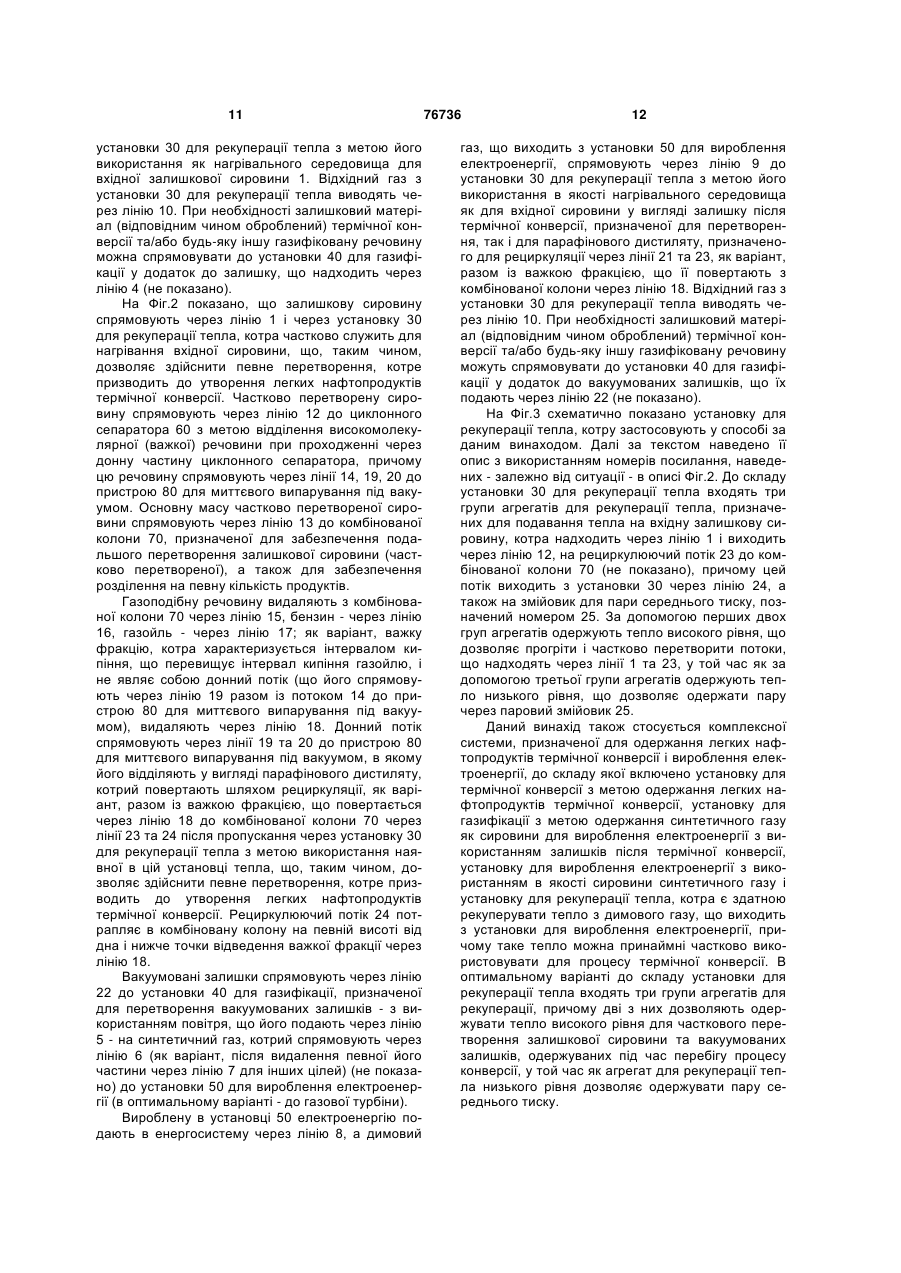 11 76736 12

установки 30 для рекуперації тепла з метою його використання як нагрівального середовища для вхідної залишкової сировини 1. Відхідний газ з установки 30 для рекуперації тепла виводять через лінію 10. При необхідності залишковий матеріал (відповідним чином оброблений) термічної конверсії та/або будь-яку іншу газифіковану речовину можна спрямовувати до установки 40 для газифікації у додаток до залишку, що надходить через лінію 4 (не показано).

На Фіг.2 показано, що залишкову сировину спрямовують через лінію 1 і через установку 30 для рекуперації тепла, котра частково служить для нагрівання вхідної сировини, що, таким чином, дозволяє здійснити певне перетворення, котре призводить до утворення легких нафтопродуктів термічної конверсії. Частково перетворену сировину спрямовують через лінію 12 до циклонного сепаратора 60 з метою відділення високомолекулярної (важкої) речовини при проходженні через донну частину циклонного сепаратора, причому цю речовину спрямовують через лінії 14, 19, 20 до пристрою 80 для миттєвого випарування під вакуумом. Основну масу частково перетвореної сировини спрямовують через лінію 13 до комбінованої колони 70, призначеної для забезпечення подальшого перетворення залишкової сировини (частково перетвореної), а також для забезпечення розділення на певну кількість продуктів.

Газоподібну речовину видаляють з комбінованої колони 70 через лінію 15, бензин - через лінію 16, газойль - через лінію 17; як варіант, важку фракцію, котра характеризується інтервалом кипіння, що перевищує інтервал кипіння газойлю, і не являє собою донний потік (що його спрямовують через лінію 19 разом із потоком 14 до пристрою 80 для миттєвого випарування під вакуумом), видаляють через лінію 18. Донний потік спрямовують через лінії 19 та 20 до пристрою 80 для миттєвого випарування під вакуумом, в якому його відділяють у вигляді парафінового дистиляту, котрий повертають шляхом рециркуляції, як варіант, разом із важкою фракцією, що повертається через лінію 18 до комбінованої колони 70 через лінії 23 та 24 після пропускання через установку 30 для рекуперації тепла з метою використання наявної в цій установці тепла, що, таким чином, дозволяє здійснити певне перетворення, котре призводить до утворення легких нафтопродуктів термічної конверсії. Рециркулюючий потік 24 потрапляє в комбіновану колону на певній висоті від дна і нижче точки відведення важкої фракції через лінію 18.

Вакуумовані залишки спрямовують через лінію 22 до установки 40 для газифікації, призначеної для перетворення вакуумованих залишків - з використанням повітря, що його подають через лінію 5 - на синтетичний газ, котрий спрямовують через лінію 6 (як варіант, після видалення певної його частини через лінію 7 для інших цілей) (не показано) до установки 50 для вироблення електроенергії (в оптимальному варіанті - до газової турбіни).

Вироблену в установці 50 електроенергію подають в енергосистему через лінію 8, а димовий газ, що виходить з установки 50 для вироблення електроенергії, спрямовують через лінію 9 до установки 30 для рекуперації тепла з метою його використання в якості нагрівального середовища як для вхідної сировини у вигляді залишку після термічної конверсії, призначеної для перетворення, так і для парафінового дистиляту, призначеного для рециркуляції через лінії 21 та 23, як варіант, разом із важкою фракцією, що її повертають з комбінованої колони через лінію 18. Відхідний газ з установки 30 для рекуперації тепла виводять через лінію 10. При необхідності залишковий матеріал (відповідним чином оброблений) термічної конверсії та/або будь-яку іншу газифіковану речовину можуть спрямовувати до установки 40 для газифікації у додаток до вакуумованих залишків, що їх подають через лінію 22 (не показано).

На Фіг.3 схематично показано установку для рекуперації тепла, котру застосовують у способі за даним винаходом. Далі за текстом наведено її опис з використанням номерів посилання, наведених - залежно від ситуації - в описі Фіг.2. До складу установки 30 для рекуперації тепла входять три групи агрегатів для рекуперації тепла, призначених для подавання тепла на вхідну залишкову сировину, котра надходить через лінію 1 і виходить через лінію 12, на рециркулюючий потік 23 до комбінованої колони 70 (не показано), причому цей потік виходить з установки 30 через лінію 24, а також на змійовик для пари середнього тиску, позначений номером 25. За допомогою перших двох груп агрегатів одержують тепло високого рівня, що дозволяє прогріти і частково перетворити потоки, що надходять через лінії 1 та 23, у той час як за допомогою третьої групи агрегатів одержують тепло низького рівня, що дозволяє одержати пару через паровий змійовик 25.

Даний винахід також стосується комплексної системи, призначеної для одержання легких нафтопродуктів термічної конверсії і вироблення електроенергії, до складу якої включено установку для термічної конверсії з метою одержання легких нафтопродуктів термічної конверсії, установку для газифікації з метою одержання синтетичного газу як сировини для вироблення електроенергії з використанням залишків після термічної конверсії, установку для вироблення електроенергії з використанням в якості сировини синтетичного газу і установку для рекуперації тепла, котра є здатною рекуперувати тепло з димового газу, що виходить з установки для вироблення електроенергії, причому таке тепло можна принаймні частково використовувати для процесу термічної конверсії. В оптимальному варіанті до складу установки для рекуперації тепла входять три групи агрегатів для рекуперації, причому дві з них дозволяють одержувати тепло високого рівня для часткового перетворення залишкової сировини та вакуумованих залишків, одержуваних під час перебігу процесу конверсії, у той час як агрегат для рекуперації тепла низького рівня дозволяє одержувати пару середнього тиску.